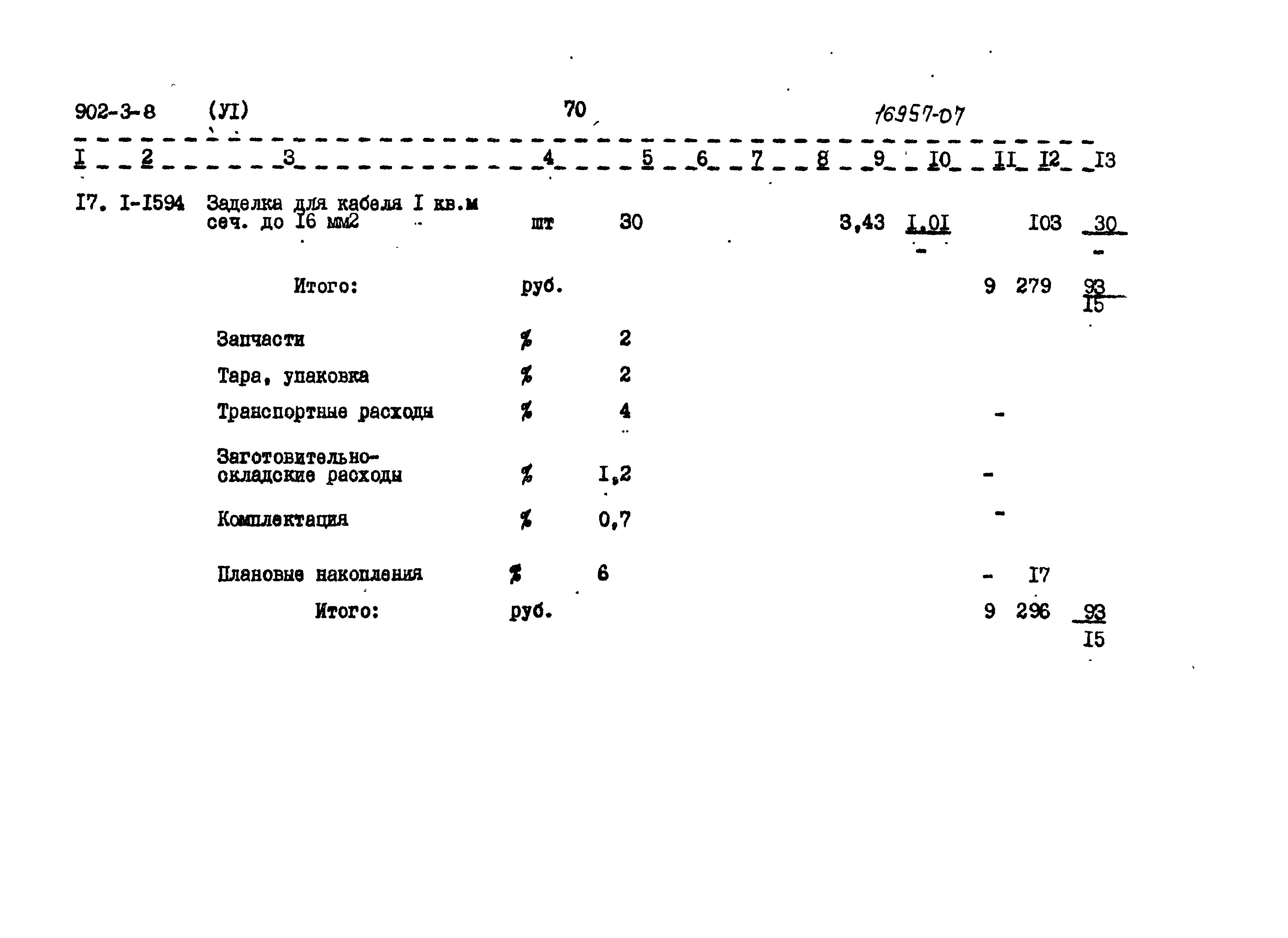 902-3-8 (УI) 70 16957-07

| I | 2 | 3 | 4 | 5 | 6 | 7 | 8 | 9 | I0 | II | I2 | I3 |
|---|---|---|---|---|---|---|---|---|---|---|---|---|
| I7. | I-I594 | Заделка для кабеля I кв.м сеч. до I6 мм2 | шт | 30 | | | | 3,43 | $\frac{I,0I}{-}$ | | I03 | $\frac{30}{-}$ |
| | | Итого: | руб. | | | | | | | 9 | 279 | $\frac{93}{I5}$ |
| | | Запчасти | % | 2 | | | | | | | | |
| | | Тара, упаковка | % | 2 | | | | | | | | |
| | | Транспортные расходы | % | 4 | | | | | | - | | |
| | | Заготовительно-складские расходы | % | I,2 | | | | | | - | | |
| | | Комплектация | % | 0,7 | | | | | | - | | |
| | | Плановые накопления | % | 6 | | | | | | - | I7 | |
| | | Итого: | руб. | | | | | | | 9 | 296 | $\frac{93}{I5}$ |